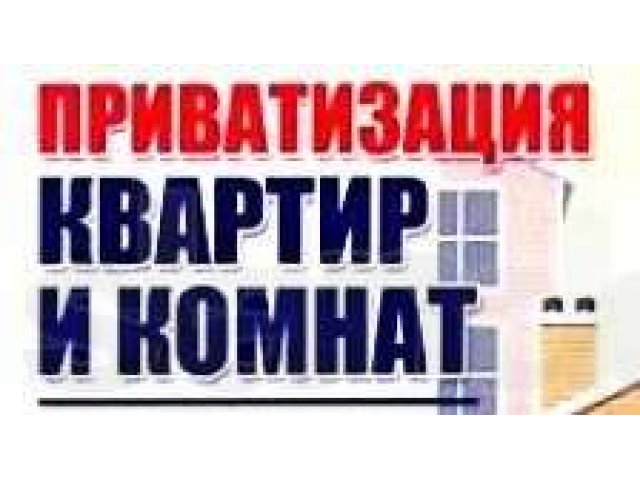 ПРИВАТИЗАЦИЯ
КВАРТИР
И КОМНАТ